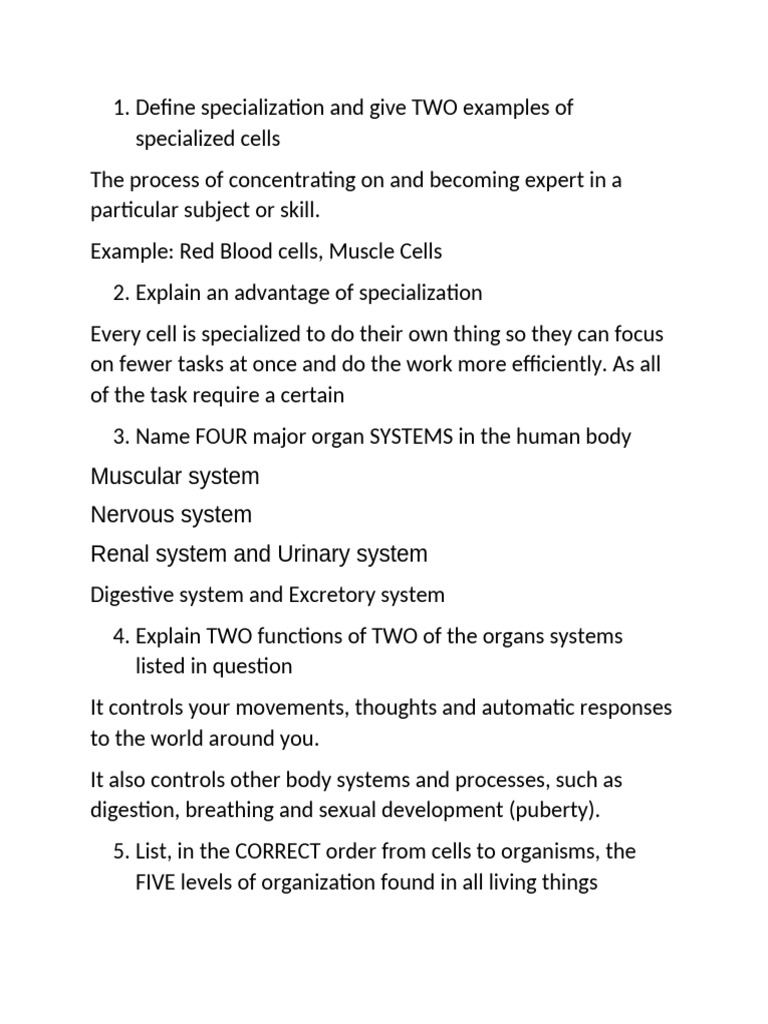 1. Define specialization and give TWO examples of specialized cells

The process of concentrating on and becoming expert in a particular subject or skill.

Example: Red Blood cells, Muscle Cells

2. Explain an advantage of specialization

Every cell is specialized to do their own thing so they can focus on fewer tasks at once and do the work more efficiently. As all of the task require a certain

3. Name FOUR major organ SYSTEMS in the human body

Muscular system

Nervous system

Renal system and Urinary system

Digestive system and Excretory system

4. Explain TWO functions of TWO of the organs systems listed in question

It controls your movements, thoughts and automatic responses to the world around you.

It also controls other body systems and processes, such as digestion, breathing and sexual development (puberty).

5. List, in the CORRECT order from cells to organisms, the FIVE levels of organization found in all living things